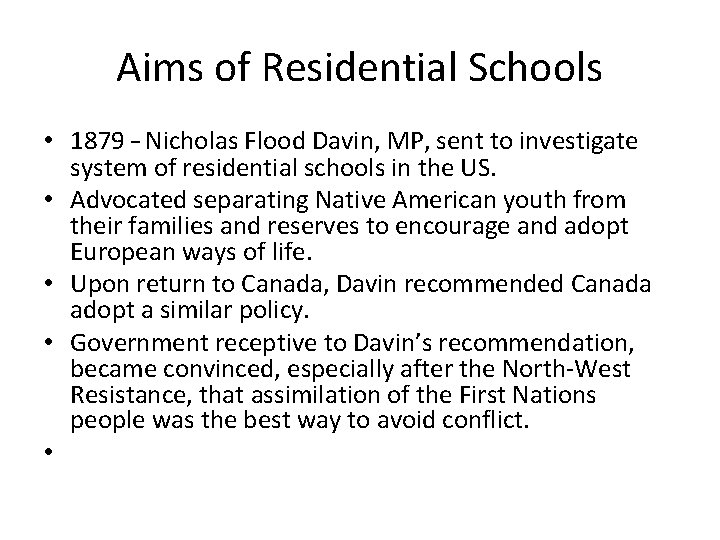 Aims of Residential Schools

• 1879 – Nicholas Flood Davin, MP, sent to investigate system of residential schools in the US.
• Advocated separating Native American youth from their families and reserves to encourage and adopt European ways of life.
• Upon return to Canada, Davin recommended Canada adopt a similar policy.
• Government receptive to Davin's recommendation, became convinced, especially after the North-West Resistance, that assimilation of the First Nations people was the best way to avoid conflict.
•